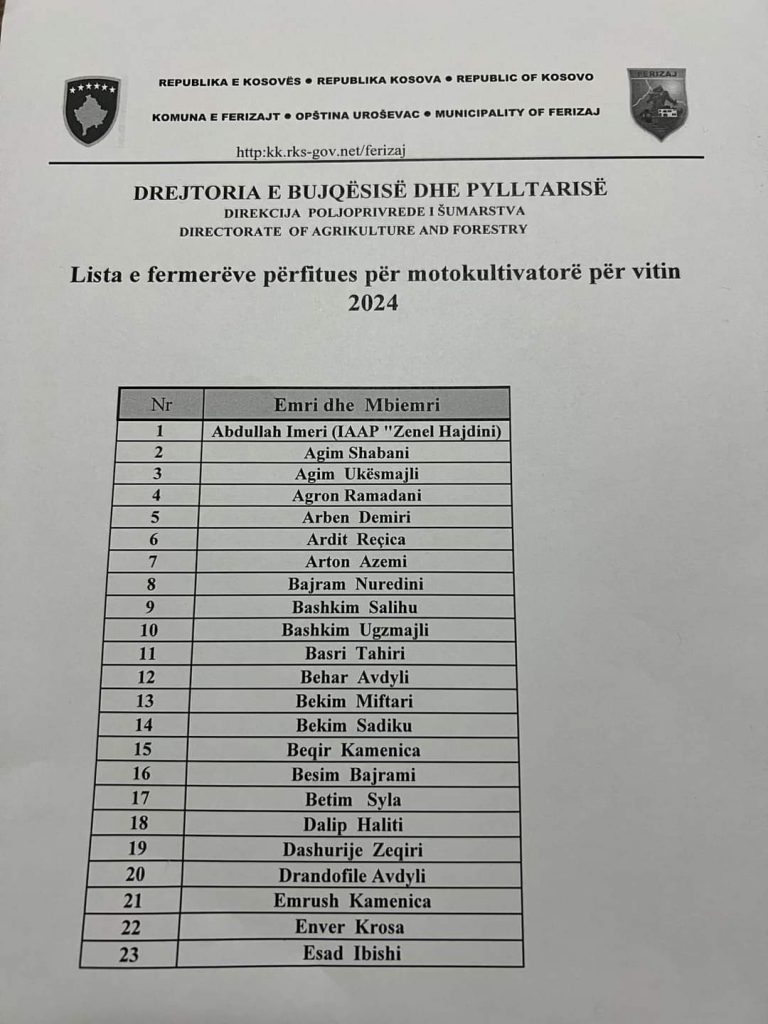 REPUBLIKA E KOSOVËS ● REPUBLIKA KOSOVA ● REPUBLIC OF KOSOVO

KOMUNA E FERIZAJT ● OPŠTINA UROŠEVAC ● MUNICIPALITY OF FERIZAJ

FERIZAJ

http:kk.rks-gov.net/ferizaj

DREJTORIA E BUJQËSISË DHE PYLLTARISË
DIREKCIJA POLJOPRIVREDE I ŠUMARSTVA
DIRECTORATE OF AGRIKULTURE AND FORESTRY

Lista e fermerëve përfitues për motokultivatorë për vitin 2024

| Nr | Emri dhe Mbiemri |
|---|---|
| 1 | Abdullah Imeri (IAAP "Zenel Hajdini) |
| 2 | Agim Shabani |
| 3 | Agim Ukësmajli |
| 4 | Agron Ramadani |
| 5 | Arben Demiri |
| 6 | Ardit Reçica |
| 7 | Arton Azemi |
| 8 | Bajram Nuredini |
| 9 | Bashkim Salihu |
| 10 | Bashkim Ugzmajli |
| 11 | Basri Tahiri |
| 12 | Behar Avdyli |
| 13 | Bekim Miftari |
| 14 | Bekim Sadiku |
| 15 | Beqir Kamenica |
| 16 | Besim Bajrami |
| 17 | Betim Syla |
| 18 | Dalip Haliti |
| 19 | Dashurije Zeqiri |
| 20 | Drandofile Avdyli |
| 21 | Emrush Kamenica |
| 22 | Enver Krosa |
| 23 | Esad Ibishi |